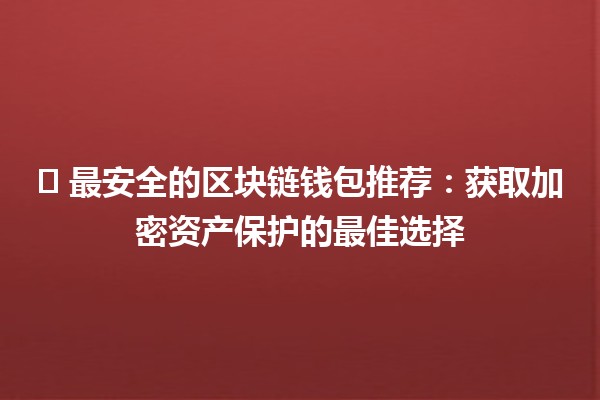 最安全的区块链钱包推荐：获取加密资产保护的最佳选择